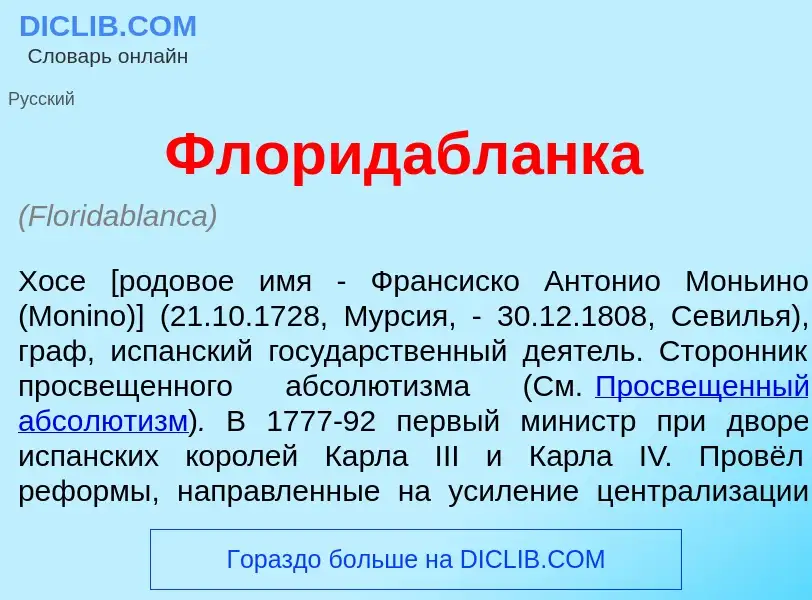 DICLIB.COM
Словарь онлайн

Русский

Флоридабланка

(Floridablanca)

Хосе [родовое имя - Франсиско Антонио Моньино (Monino)] (21.10.1728, Мурсия, - 30.12.1808, Севилья), граф, испанский государственный деятель. Сторонник просвещенного абсолютизма (См. Просвещенный абсолютизм). В 1777-92 первый министр при дворе испанских королей Карла III и Карла IV. Провёл реформы, направленные на усиление централизации

Гораздо больше на DICLIB.COM